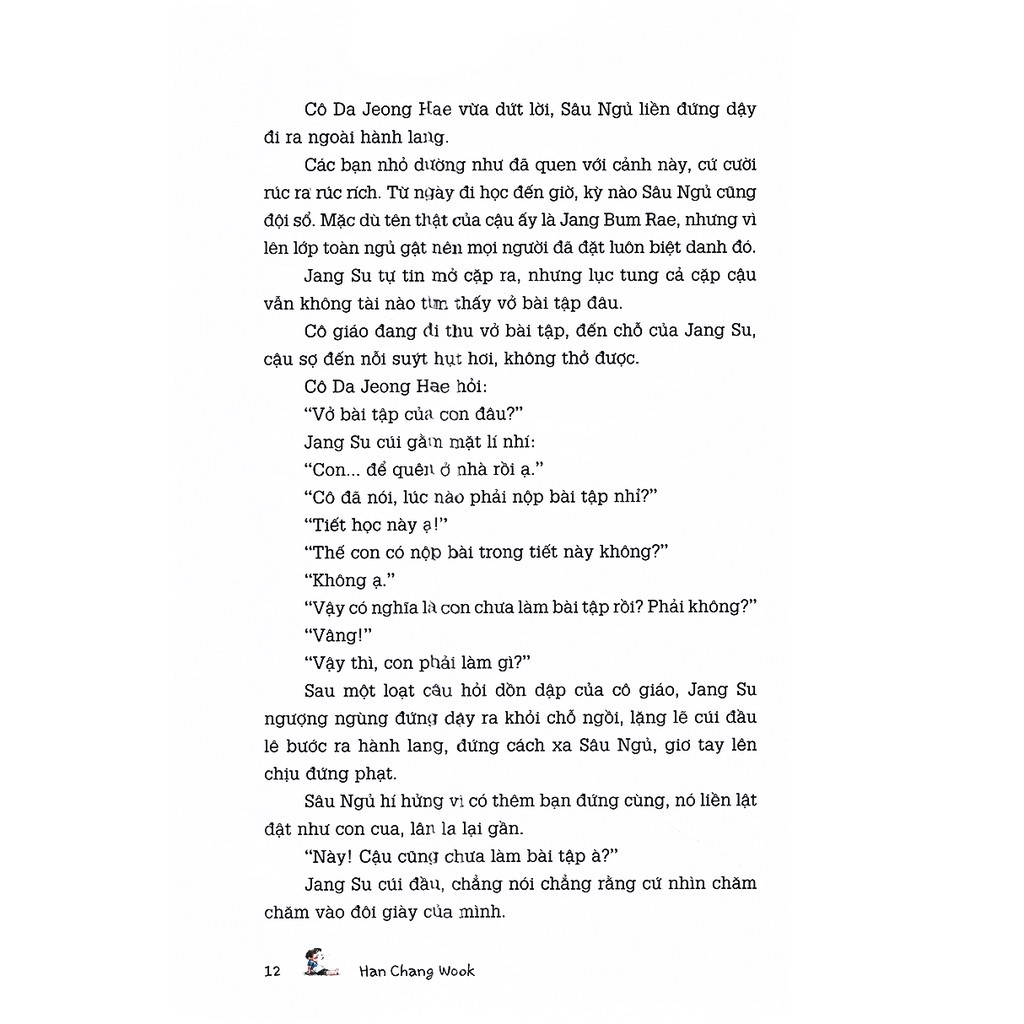 Cô Da Jeong Hae vừa dứt lời, Sâu Ngủ liền đứng dậy đi ra ngoài hành lang.

Các bạn nhỏ dường như đã quen với cảnh này, cứ cười rúc ra rúc rích. Từ ngày đi học đến giờ, kỳ nào Sâu Ngủ cũng đội sổ. Mặc dù tên thật của cậu ấy là Jang Bum Rae, nhưng vì lên lớp toàn ngủ gật nên mọi người đã đặt luôn biệt danh đó.

Jang Su tự tin mở cặp ra, nhưng lục tung cả cặp cậu vẫn không tài nào tìm thấy vở bài tập đâu.

Cô giáo đang đi thu vở bài tập, đến chỗ của Jang Su, cậu sợ đến nỗi suýt hụt hơi, không thở được.

Cô Da Jeong Hae hỏi:

"Vở bài tập của con đâu?"

Jang Su cúi gằm mặt lí nhí:

"Con... để quên ở nhà rồi ạ."

"Cô đã nói, lúc nào phải nộp bài tập nhỉ?"

"Tiết học này ạ!"

"Thế con có nộp bài trong tiết này không?"

"Không ạ."

"Vậy có nghĩa là con chưa làm bài tập rồi? Phải không?"

"Vâng!"

"Vậy thì, con phải làm gì?"

Sau một loạt câu hỏi dồn dập của cô giáo, Jang Su ngượng ngùng đứng dậy ra khỏi chỗ ngồi, lặng lẽ cúi đầu lê bước ra hành lang, đứng cách xa Sâu Ngủ, giơ tay lên chịu đứng phạt.

Sâu Ngủ hí hửng vì có thêm bạn đứng cùng, nó liền lật đật như con cua, lân la lại gần.

"Này! Cậu cũng chưa làm bài tập à?"

Jang Su cúi đầu, chẳng nói chẳng rằng cứ nhìn chăm chăm vào đôi giày của mình.

12 Han Chang Wook